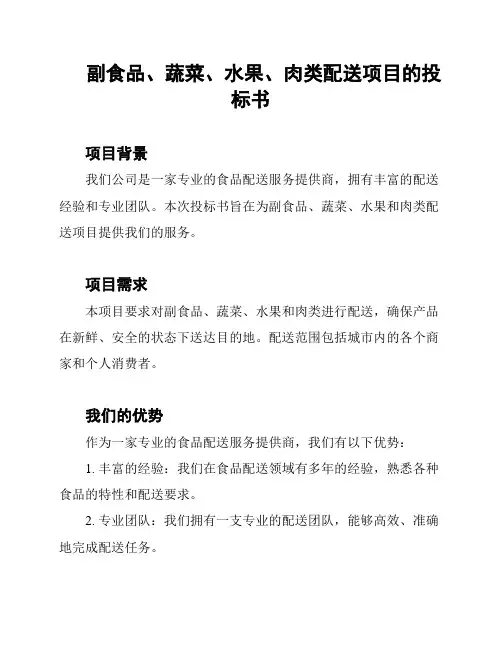 副食品、蔬菜、水果、肉类配送项目的投标书

项目背景

我们公司是一家专业的食品配送服务提供商，拥有丰富的配送经验和专业团队。本次投标书旨在为副食品、蔬菜、水果和肉类配送项目提供我们的服务。

项目需求

本项目要求对副食品、蔬菜、水果和肉类进行配送，确保产品在新鲜、安全的状态下送达目的地。配送范围包括城市内的各个商家和个人消费者。

我们的优势

作为一家专业的食品配送服务提供商，我们有以下优势：

1. 丰富的经验：我们在食品配送领域有多年的经验，熟悉各种食品的特性和配送要求。

2. 专业团队：我们拥有一支专业的配送团队，能够高效、准确地完成配送任务。